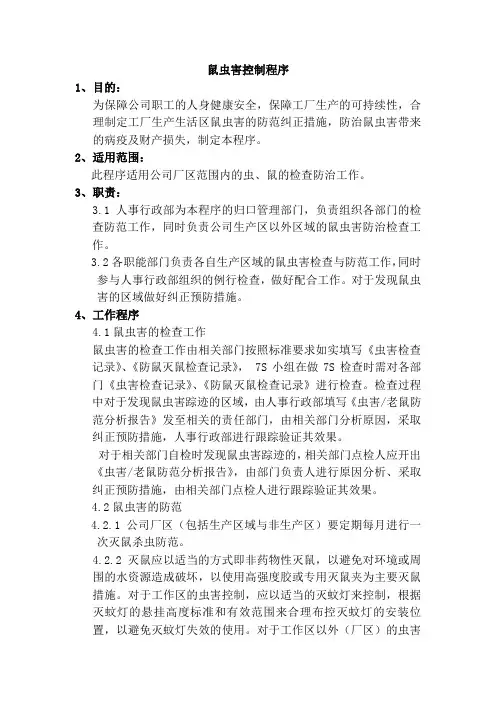 鼠虫害控制程序

1、目的：

为保障公司职工的人身健康安全，保障工厂生产的可持续性，合理制定工厂生产生活区鼠虫害的防范纠正措施，防治鼠虫害带来的病疫及财产损失，制定本程序。

2、适用范围：

此程序适用公司厂区范围内的虫、鼠的检查防治工作。

3、职责：

3.1 人事行政部为本程序的归口管理部门，负责组织各部门的检查防范工作，同时负责公司生产区以外区域的鼠虫害防治检查工作。

3.2 各职能部门负责各自生产区域的鼠虫害检查与防范工作，同时参与人事行政部组织的例行检查，做好配合工作。对于发现鼠虫害的区域做好纠正预防措施。

4、工作程序

4.1 鼠虫害的检查工作

鼠虫害的检查工作由相关部门按照标准要求如实填写《虫害检查记录》、《防鼠灭鼠检查记录》， 7S 小组在做 7S 检查时需对各部门《虫害检查记录》、《防鼠灭鼠检查记录》进行检查。检查过程中对于发现鼠虫害踪迹的区域，由人事行政部填写《虫害/老鼠防范分析报告》发至相关的责任部门，由相关部门分析原因，采取纠正预防措施，人事行政部进行跟踪验证其效果。

对于相关部门自检时发现鼠虫害踪迹的，相关部门点检人应开出《虫害/老鼠防范分析报告》，由部门负责人进行原因分析、采取纠正预防措施，由相关部门点检人进行跟踪验证其效果。

4.2 鼠虫害的防范

4.2.1 公司厂区（包括生产区域与非生产区）要定期每月进行一次灭鼠杀虫防范。

4.2.2 灭鼠应以适当的方式即非药物性灭鼠，以避免对环境或周围的水资源造成破坏，以使用高强度胶或专用灭鼠夹为主要灭鼠措施。对于工作区的虫害控制，应以适当的灭蚊灯来控制，根据灭蚊灯的悬挂高度标准和有效范围来合理布控灭蚊灯的安装位置，以避免灭蚊灯失效的使用。对于工作区以外（厂区）的虫害